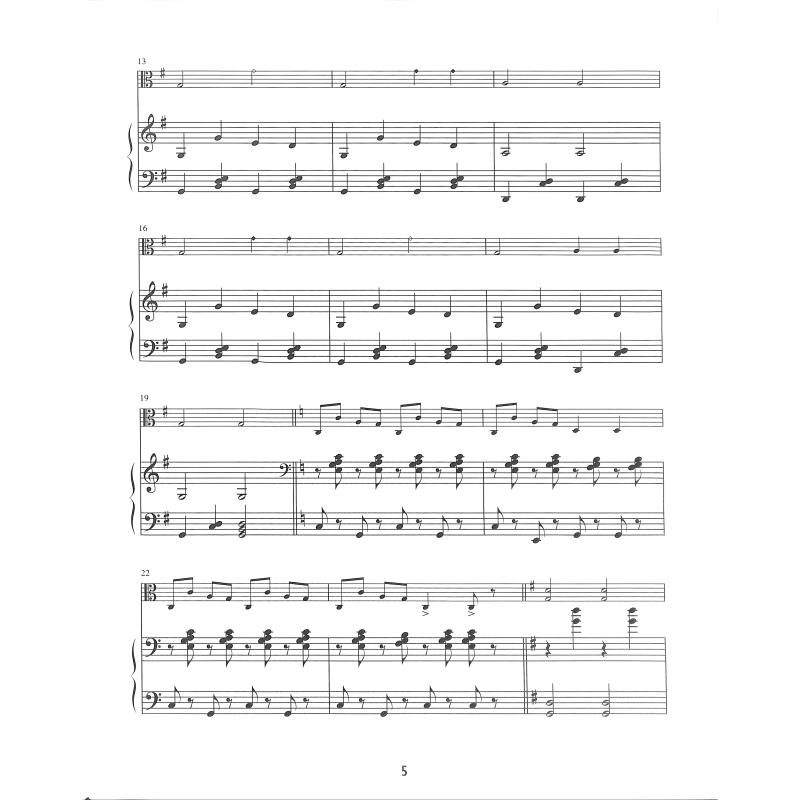 13

16

19

22

5